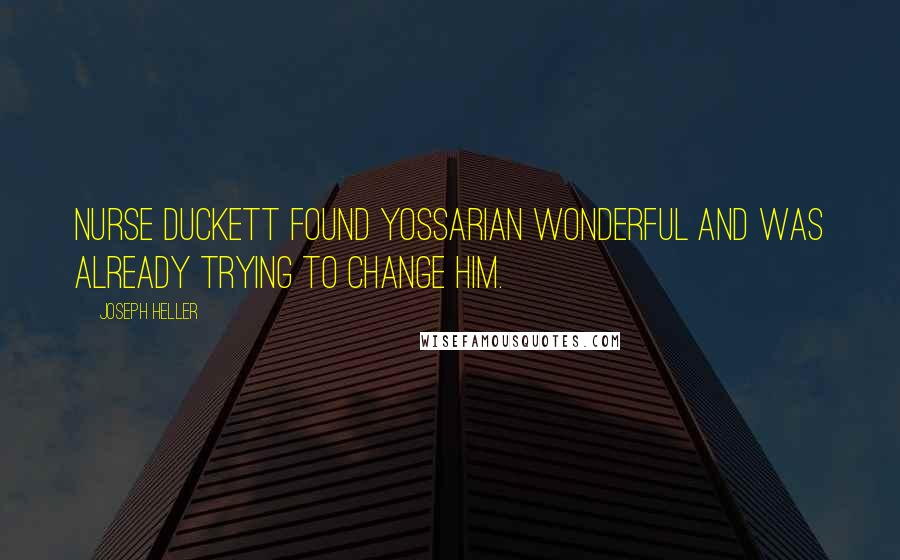 NURSE DUCKETT FOUND YOSSARIAN WONDERFUL AND WAS ALREADY TRYING TO CHANGE HIM.

JOSEPH HELLER

WISEFAMOUSQUOTES.COM